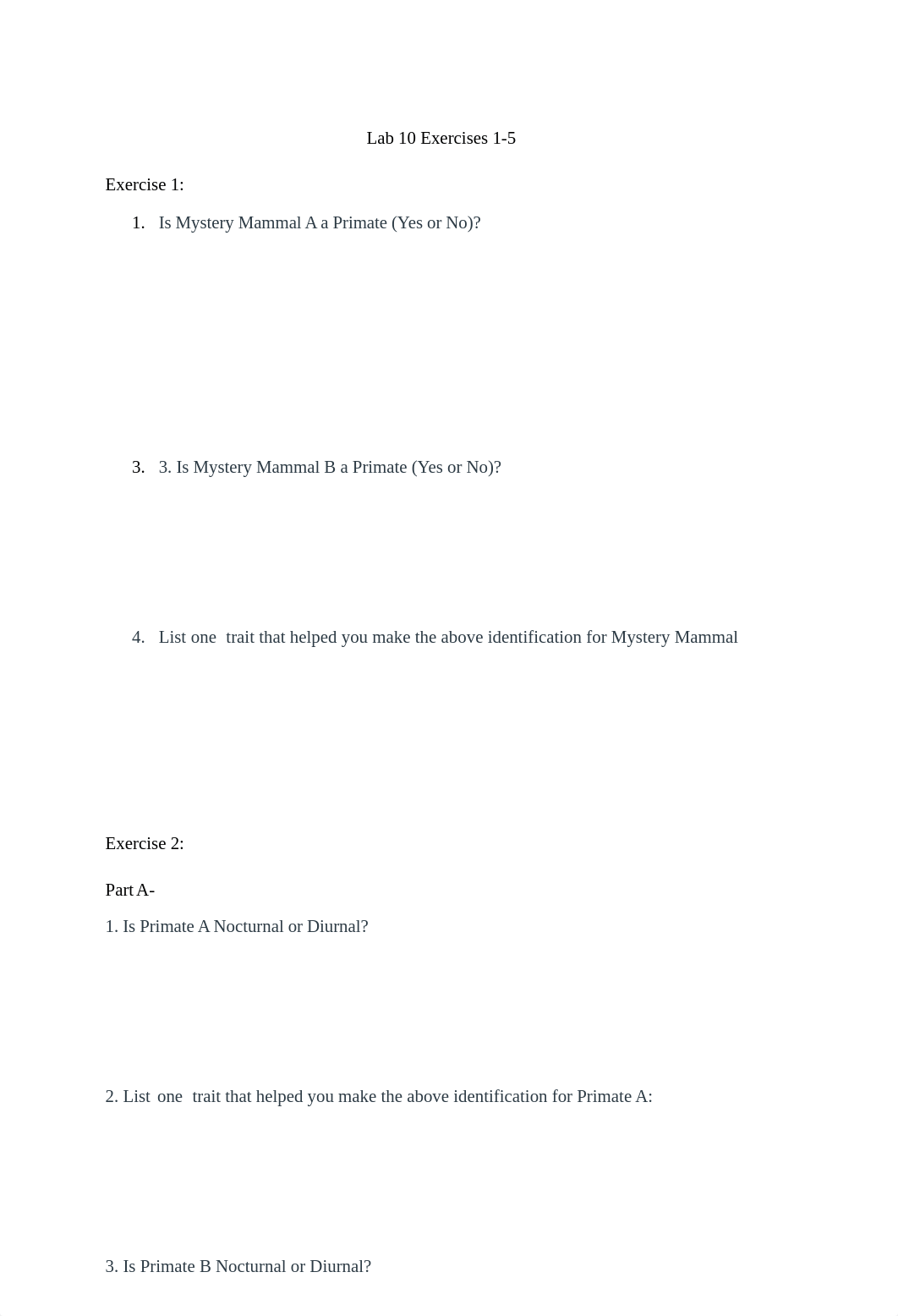 Lab 10 Exercises 1-5

Exercise 1:

1. Is Mystery Mammal A a Primate (Yes or No)?

3. 3. Is Mystery Mammal B a Primate (Yes or No)?

4. List one trait that helped you make the above identification for Mystery Mammal

Exercise 2:

Part A-

1. Is Primate A Nocturnal or Diurnal?

2. List one trait that helped you make the above identification for Primate A:

3. Is Primate B Nocturnal or Diurnal?